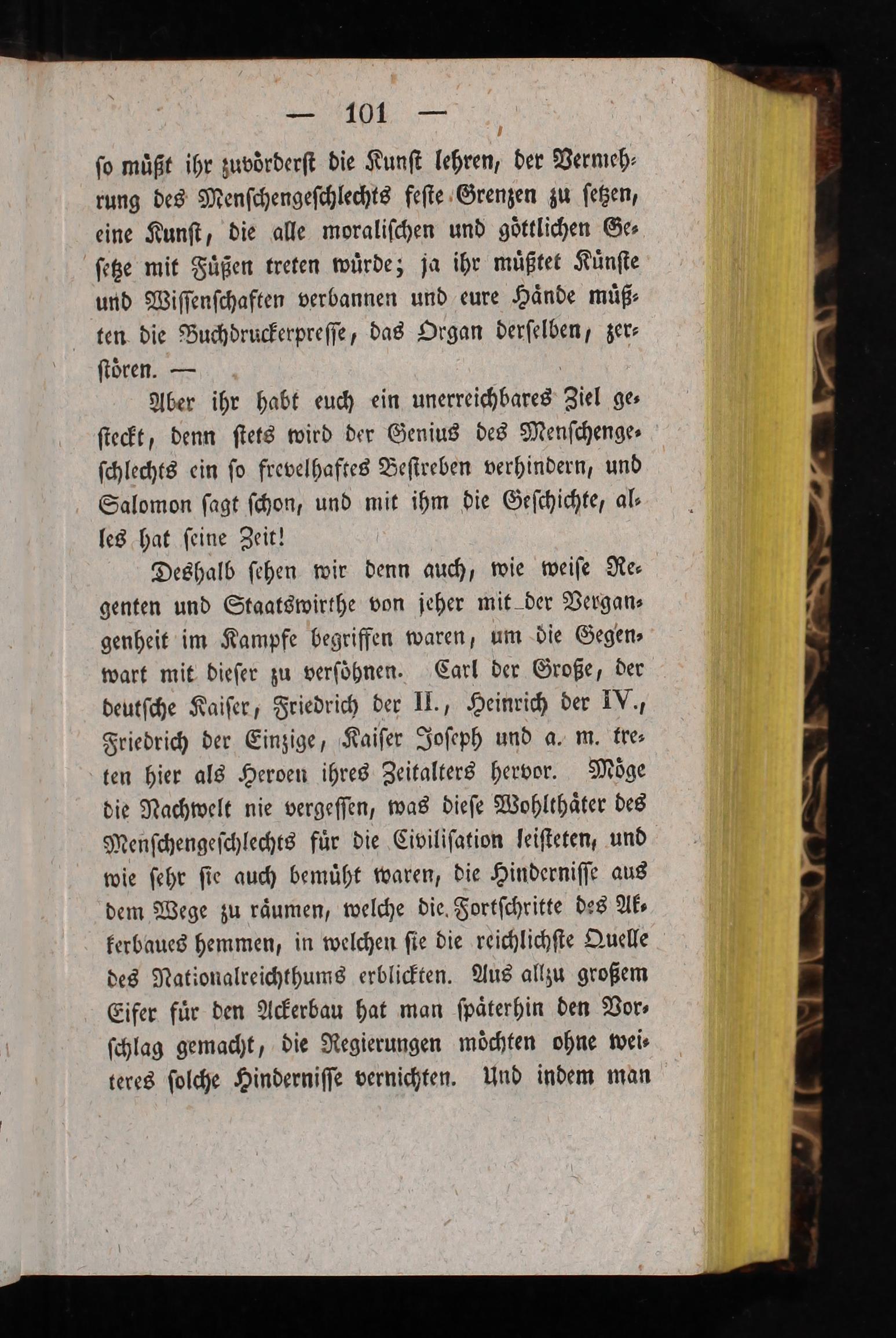 — 101 —

ſo müßt ihr zuvörderſt die Kunſt lehren, der Vermehrung des Menſchengeſchlechts feſte Grenzen zu ſetzen, eine Kunſt, die alle moraliſchen und göttlichen Geſetze mit Füßen treten würde; ja ihr müßtet Künſte und Wiſſenſchaften verbannen und eure Hände müßten die Buchdruckerpreſſe, das Organ derſelben, zerſtören. —

Aber ihr habt euch ein unerreichbares Ziel geſteckt, denn ſtets wird der Genius des Menſchengeſchlechts ein ſo frevelhaftes Beſtreben verhindern, und Salomon ſagt ſchon, und mit ihm die Geſchichte, alles hat ſeine Zeit!

Deshalb ſehen wir denn auch, wie weiſe Regenten und Staatswirthe von jeher mit der Vergangenheit im Kampfe begriffen waren, um die Gegenwart mit dieſer zu verſöhnen. Carl der Große, der deutſche Kaiſer, Friedrich der II., Heinrich der IV., Friedrich der Einzige, Kaiſer Joſeph und a. m. treten hier als Heroen ihres Zeitalters hervor. Möge die Nachwelt nie vergeſſen, was dieſe Wohlthäter des Menſchengeſchlechts für die Civiliſation leiſteten, und wie ſehr ſie auch bemüht waren, die Hinderniſſe aus dem Wege zu räumen, welche die Fortſchritte des Akkerbaues hemmen, in welchen ſie die reichlichſte Quelle des Nationalreichthums erblickten. Aus allzu großem Eifer für den Ackerbau hat man ſpäterhin den Vorſchlag gemacht, die Regierungen möchten ohne weiteres ſolche Hinderniſſe vernichten. Und indem man